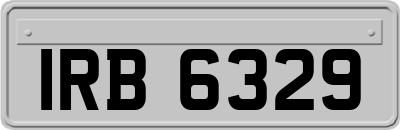 IRB 6329